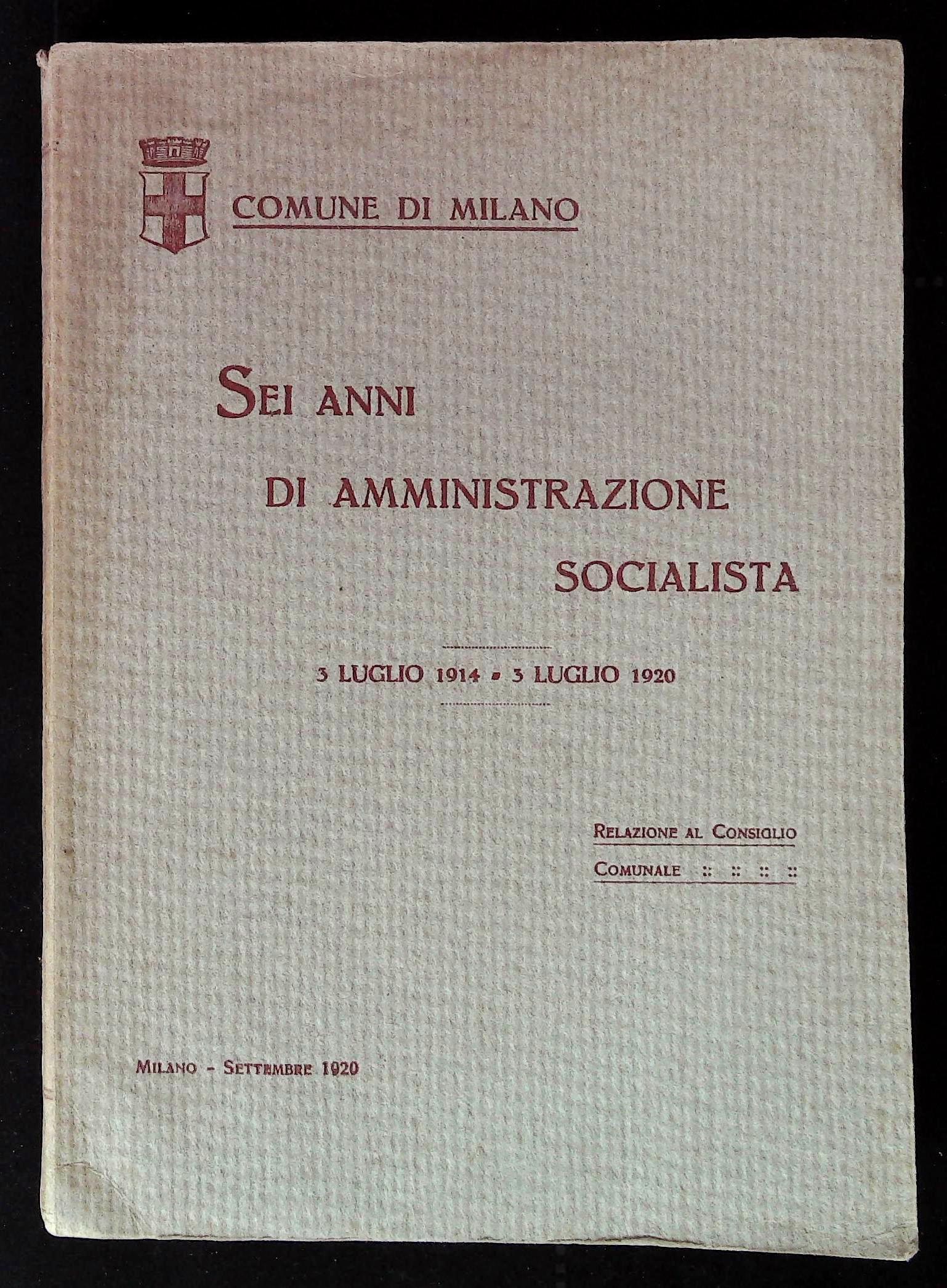 COMUNE DI MILANO

SEI ANNI
DI AMMINISTRAZIONE
SOCIALISTA

3 LUGLIO 1914 - 3 LUGLIO 1920

RELAZIONE AL CONSIGLIO
COMUNALE :: :: :: ::

MILANO - SETTEMBRE 1920